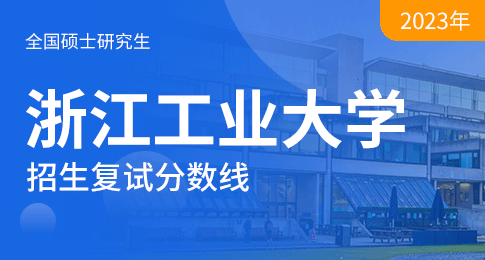 2023年

全国硕士研究生

浙江工业大学

招生复试分数线